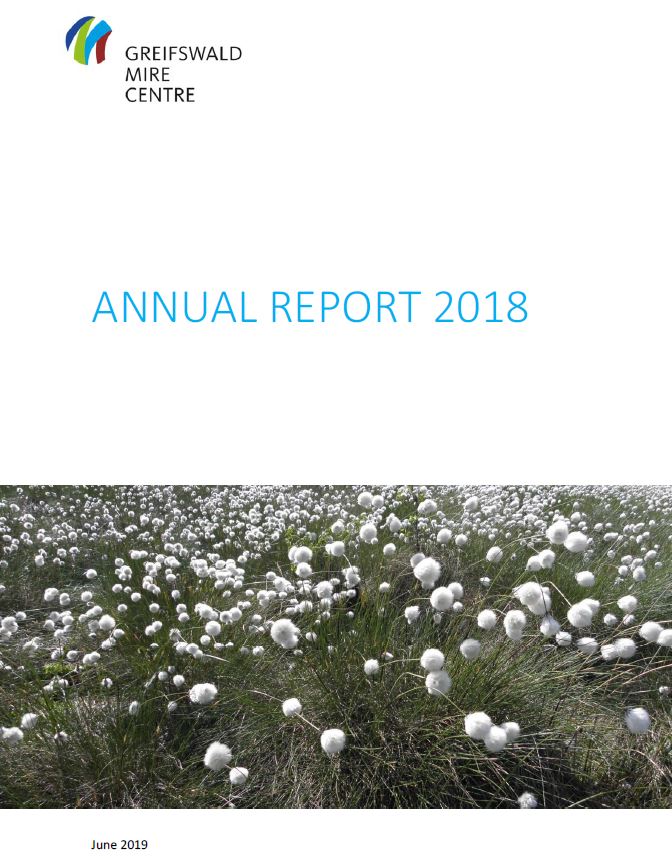 GREIFSWALD
MIRE
CENTRE

ANNUAL REPORT 2018

June 2019